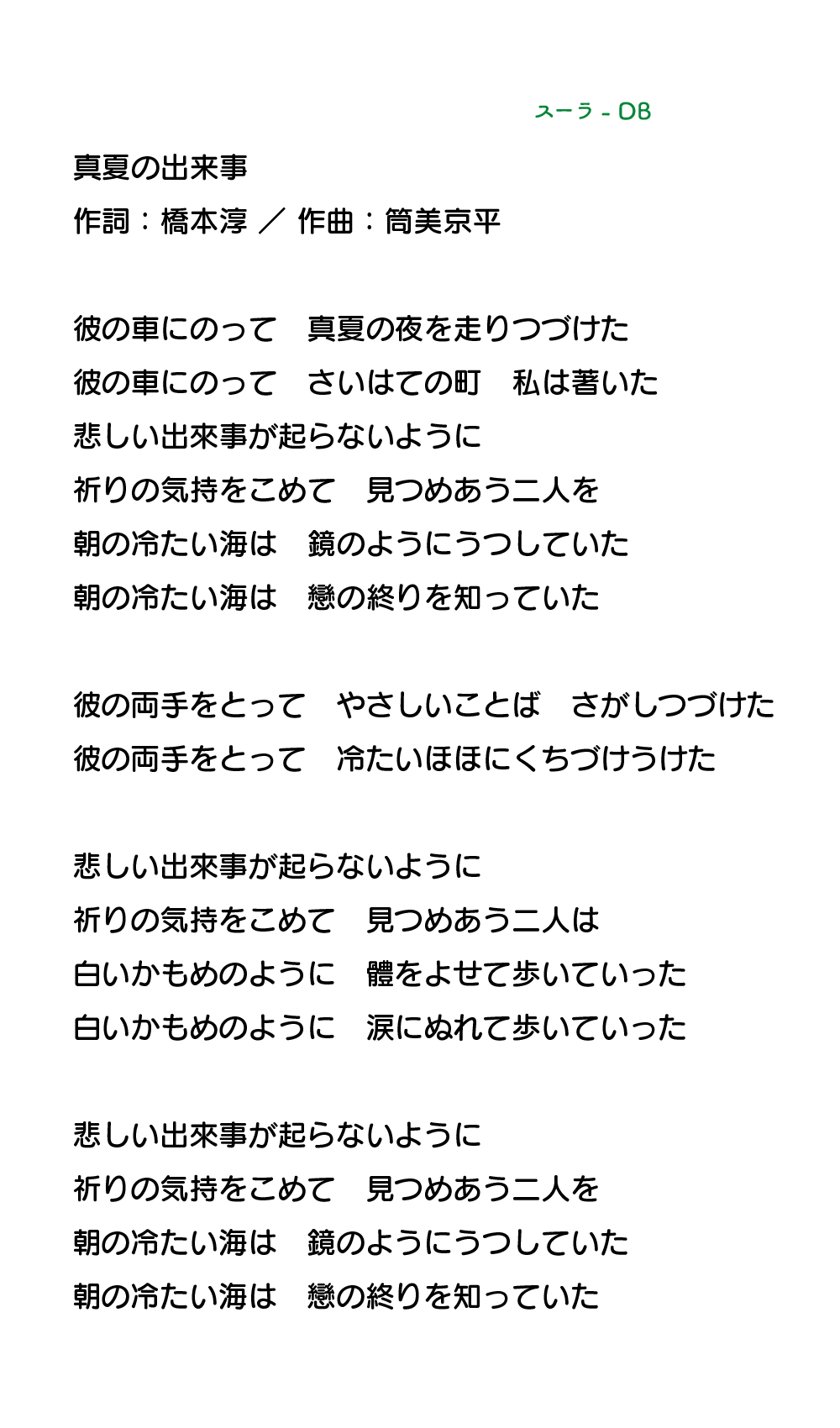 スーラ - DB

真夏の出来事
作詞：橋本淳 ／ 作曲：筒美京平

彼の車にのって　真夏の夜を走りつづけた
彼の車にのって　さいはての町　私は著いた
悲しい出來事が起らないように
祈りの気持をこめて　見つめあう二人を
朝の冷たい海は　鏡のようにうつしていた
朝の冷たい海は　戀の終りを知っていた

彼の両手をとって　やさしいことば　さがしつづけた
彼の両手をとって　冷たいほほにくちづけうけた

悲しい出來事が起らないように
祈りの気持をこめて　見つめあう二人は
白いかもめのように　體をよせて歩いていった
白いかもめのように　涙にぬれて歩いていった

悲しい出來事が起らないように
祈りの気持をこめて　見つめあう二人を
朝の冷たい海は　鏡のようにうつしていた
朝の冷たい海は　戀の終りを知っていた